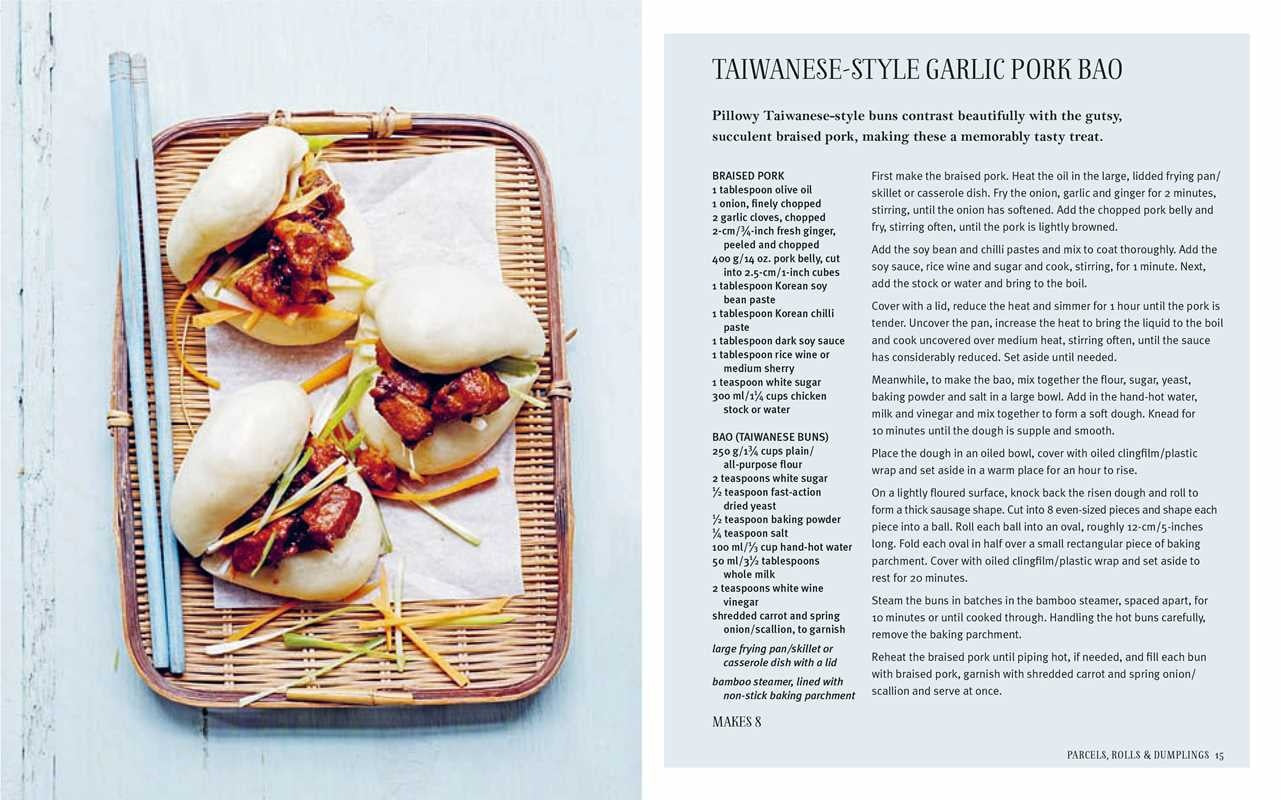 TAIWANESE-STYLE GARLIC PORK BAO

Pillowy Taiwanese-style buns contrast beautifully with the gutsy, succulent braised pork, making these a memorably tasty treat.

BRAISED PORK
1 tablespoon olive oil
1 onion, finely chopped
2 garlic cloves, chopped
2-cm/¾-inch fresh ginger, peeled and chopped
400 g/14 oz. pork belly, cut into 2.5-cm/1-inch cubes
1 tablespoon Korean soy bean paste
1 tablespoon Korean chilli paste
1 tablespoon dark soy sauce
1 tablespoon rice wine or medium sherry
1 teaspoon white sugar
300 ml/1¼ cups chicken stock or water

BAO (TAIWANESE BUNS)
250 g/1¾ cups plain/all-purpose flour
2 teaspoons white sugar
½ teaspoon fast-action dried yeast
½ teaspoon baking powder
¼ teaspoon salt
100 ml/⅓ cup hand-hot water
50 ml/3½ tablespoons whole milk
2 teaspoons white wine vinegar
shredded carrot and spring onion/scallion, to garnish

large frying pan/skillet or casserole dish with a lid

bamboo steamer, lined with non-stick baking parchment

MAKES 8

First make the braised pork. Heat the oil in the large, lidded frying pan/skillet or casserole dish. Fry the onion, garlic and ginger for 2 minutes, stirring, until the onion has softened. Add the chopped pork belly and fry, stirring often, until the pork is lightly browned.

Add the soy bean and chilli pastes and mix to coat thoroughly. Add the soy sauce, rice wine and sugar and cook, stirring, for 1 minute. Next, add the stock or water and bring to the boil.

Cover with a lid, reduce the heat and simmer for 1 hour until the pork is tender. Uncover the pan, increase the heat to bring the liquid to the boil and cook uncovered over medium heat, stirring often, until the sauce has considerably reduced. Set aside until needed.

Meanwhile, to make the bao, mix together the flour, sugar, yeast, baking powder and salt in a large bowl. Add in the hand-hot water, milk and vinegar and mix together to form a soft dough. Knead for 10 minutes until the dough is supple and smooth.

Place the dough in an oiled bowl, cover with oiled clingfilm/plastic wrap and set aside in a warm place for an hour to rise.

On a lightly floured surface, knock back the risen dough and roll to form a thick sausage shape. Cut into 8 even-sized pieces and shape each piece into a ball. Roll each ball into an oval, roughly 12-cm/5-inches long. Fold each oval in half over a small rectangular piece of baking parchment. Cover with oiled clingfilm/plastic wrap and set aside to rest for 20 minutes.

Steam the buns in batches in the bamboo steamer, spaced apart, for 10 minutes or until cooked through. Handling the hot buns carefully, remove the baking parchment.

Reheat the braised pork until piping hot, if needed, and fill each bun with braised pork, garnish with shredded carrot and spring onion/scallion and serve at once.

PARCELS, ROLLS & DUMPLINGS 15